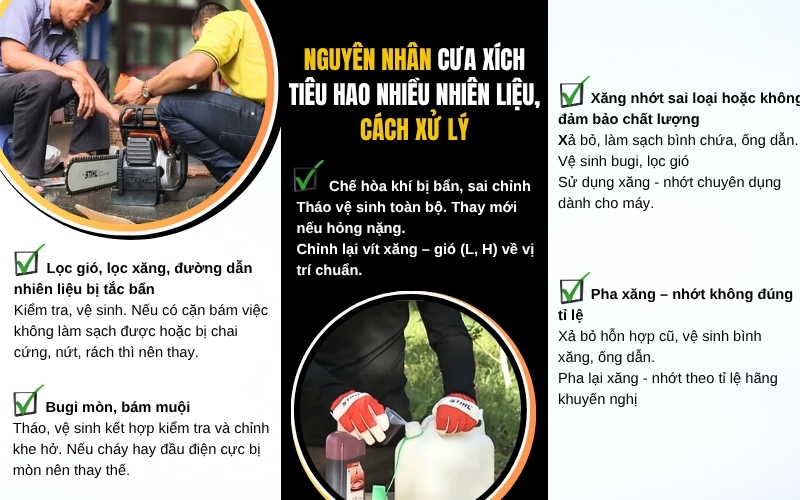 ☑ Lọc gió, lọc xăng, đường dẫn nhiên liệu bị tắc bẩn
Kiểm tra, vệ sinh. Nếu có cặn bám việc không làm sạch được hoặc bị chai cứng, nứt, rách thì nên thay.

☑ Bugi mòn, bám muội
Tháo, vệ sinh kết hợp kiểm tra và chỉnh khe hở. Nếu cháy hay đầu điện cực bị mòn nên thay thế.

NGUYÊN NHÂN CƯA XÍCH TIÊU HAO NHIỀU NHIÊN LIỆU, CÁCH XỬ LÝ

☑ Chế hòa khí bị bẩn, sai chỉnh
Tháo vệ sinh toàn bộ. Thay mới nếu hỏng nặng.
Chỉnh lại vít xăng – gió (L, H) về vị trí chuẩn.

☑ Xăng nhớt sai loại hoặc không đảm bảo chất lượng
Xả bỏ, làm sạch bình chứa, ống dẫn.
Vệ sinh bugi, lọc gió
Sử dụng xăng - nhớt chuyên dụng dành cho máy.

☑ Pha xăng – nhớt không đúng tỉ lệ
Xả bỏ hỗn hợp cũ, vệ sinh bình xăng, ống dẫn.
Pha lại xăng - nhớt theo tỉ lệ hãng khuyến nghị